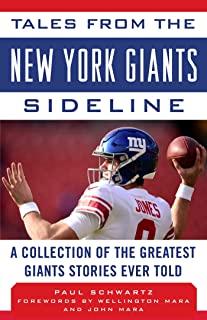 TALES FROM THE
NEW YORK GIANTS
SIDELINE

ny

JONES

A COLLECTION OF THE GREATEST GIANTS STORIES EVER TOLD

PAUL SCHWARTZ
FOREWORDS BY WELLINGTON MARA AND JOHN MARA